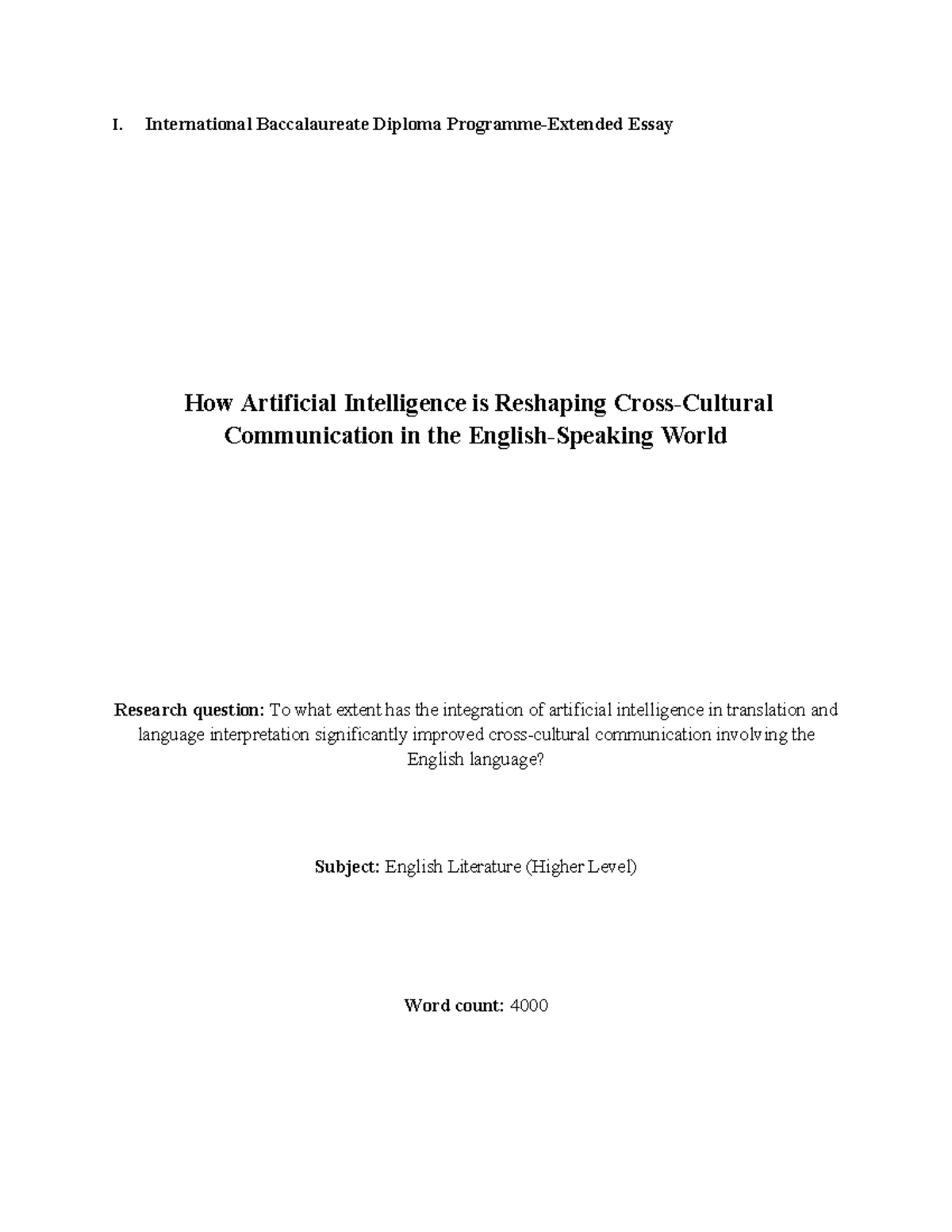 I. International Baccalaureate Diploma Programme-Extended Essay

How Artificial Intelligence is Reshaping Cross-Cultural Communication in the English-Speaking World

Research question: To what extent has the integration of artificial intelligence in translation and language interpretation significantly improved cross-cultural communication involving the English language?

Subject: English Literature (Higher Level)

Word count: 4000